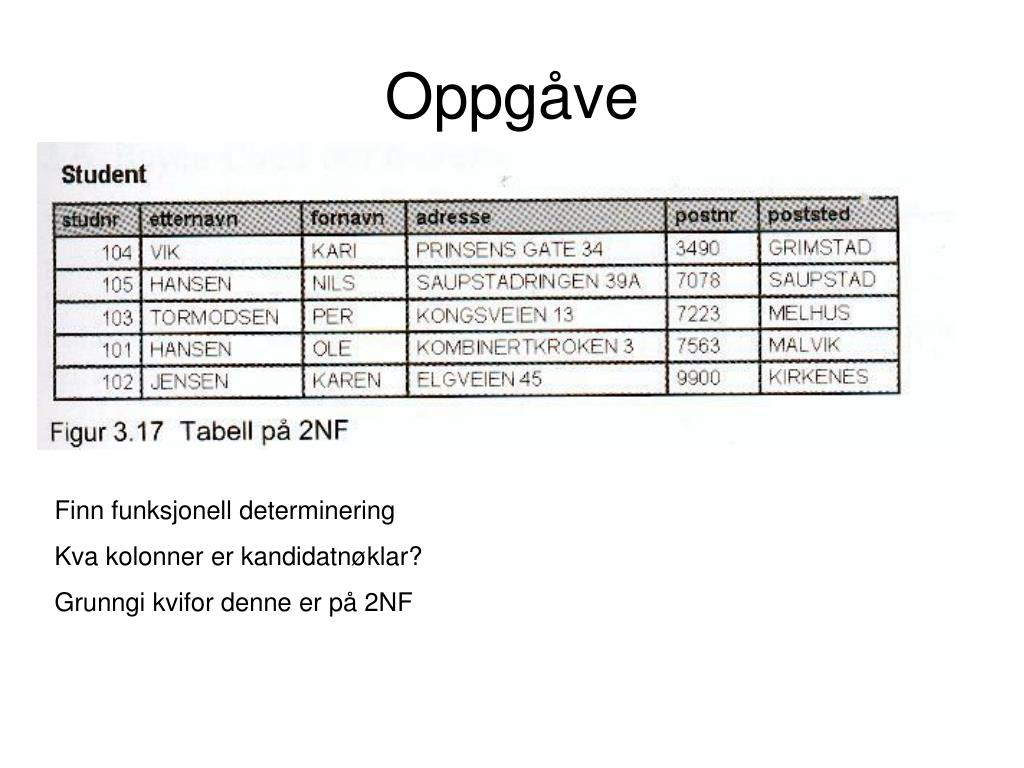 Oppgåve

Student

| studnr | etternavn | fornavn | adresse | postnr | poststed |
|---|---|---|---|---|---|
| 104 | VIK | KARI | PRINSENS GATE 34 | 3490 | GRIMSTAD |
| 105 | HANSEN | NILS | SAUPSTADRINGEN 39A | 7078 | SAUPSTAD |
| 103 | TORMODSEN | PER | KONGSVEIEN 13 | 7223 | MELHUS |
| 101 | HANSEN | OLE | KOMBINERTKROKEN 3 | 7563 | MALVIK |
| 102 | JENSEN | KAREN | ELGVEIEN 45 | 9900 | KIRKENES |

Figur 3.17 Tabell på 2NF

Finn funksjonell determinering

Kva kolonner er kandidatnøklar?

Grunngi kvifor denne er på 2NF